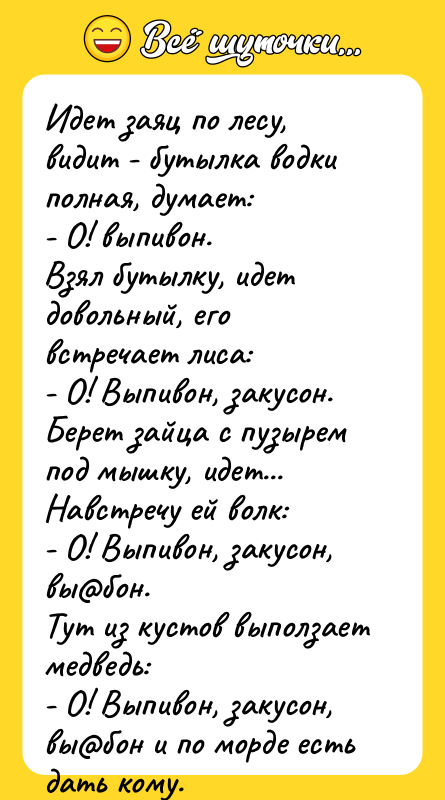 Всё шуточки...

Идет заяц по лесу, видит - бутылка водки полная, думает:
- О! выпивон.
Взял бутылку, идет довольный, его встречает лиса:
- О! Выпивон, закусон.
Берет зайца с пузырем под мышку, идет...
Навстречу ей волк:
- О! Выпивон, закусон, вы@бон.
Тут из кустов выползает медведь:
- О! Выпивон, закусон, вы@бон и по морде есть дать кому.